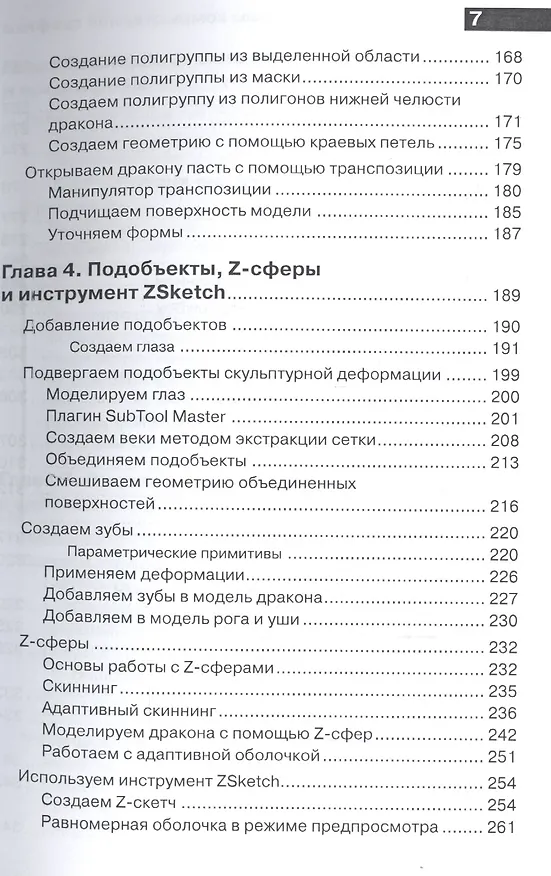 7

Создание полигруппы из выделенной области 168
Создание полигруппы из маски 170
Создаем полигруппу из полигонов нижней челюсти дракона 171
Создаем геометрию с помощью краевых петель 175
Открываем дракону пасть с помощью транспозиции 179
Манипулятор транспозиции 180
Подчищаем поверхность модели 185
Уточняем формы 187

Глава 4. Подобъекты, Z-сферы и инструмент ZSketch 189
Добавление подобъектов 190
Создаем глаза 191
Подвергаем подобъекты скульптурной деформации 199
Моделируем глаз 200
Плагин SubTool Master 201
Создаем веки методом экстракции сетки 208
Объединяем подобъекты 213
Смешиваем геометрию объединенных поверхностей 216
Создаем зубы 220
Параметрические примитивы 220
Применяем деформации 226
Добавляем зубы в модель дракона 227
Добавляем в модель рога и уши 230
Z-сферы 232
Основы работы с Z-сферами 232
Скиннинг 235
Адаптивный скиннинг 236
Моделируем дракона с помощью Z-сфер 242
Работаем с адаптивной оболочкой 251
Используем инструмент ZSketch 254
Создаем Z-скетч 254
Равномерная оболочка в режиме предпросмотра 261